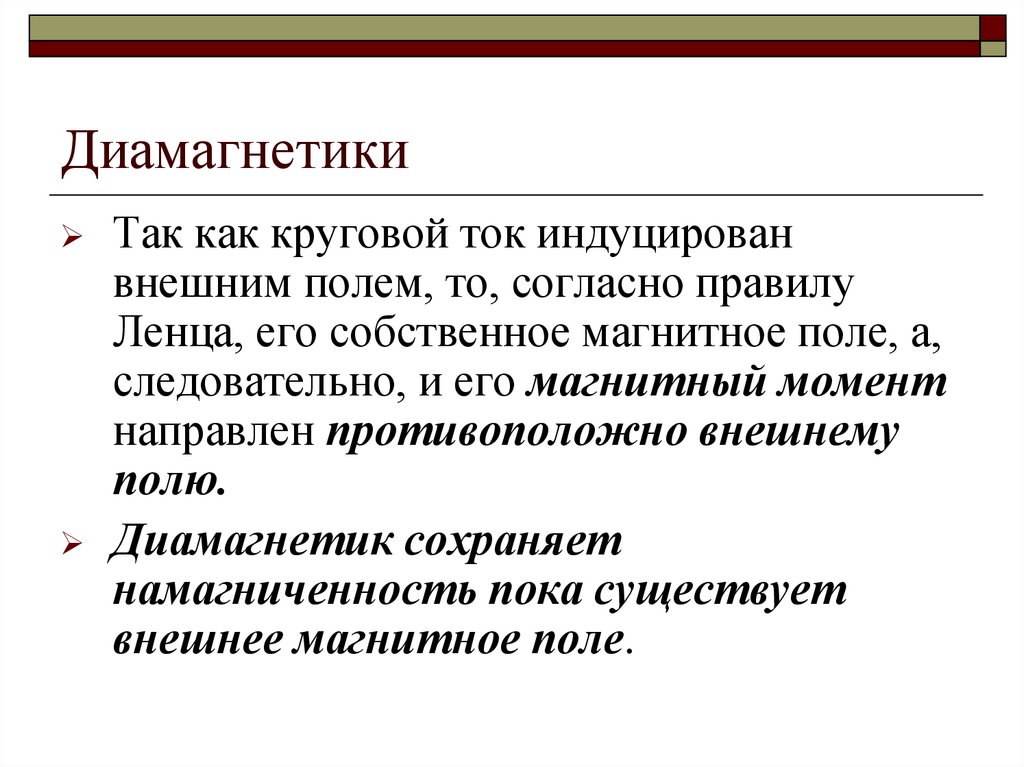 Диамагнетики

Так как круговой ток индуцирован внешним полем, то, согласно правилу Ленца, его собственное магнитное поле, а, следовательно, и его магнитный момент направлен противоположно внешнему полю.

Диамагнетик сохраняет намагниченность пока существует внешнее магнитное поле.